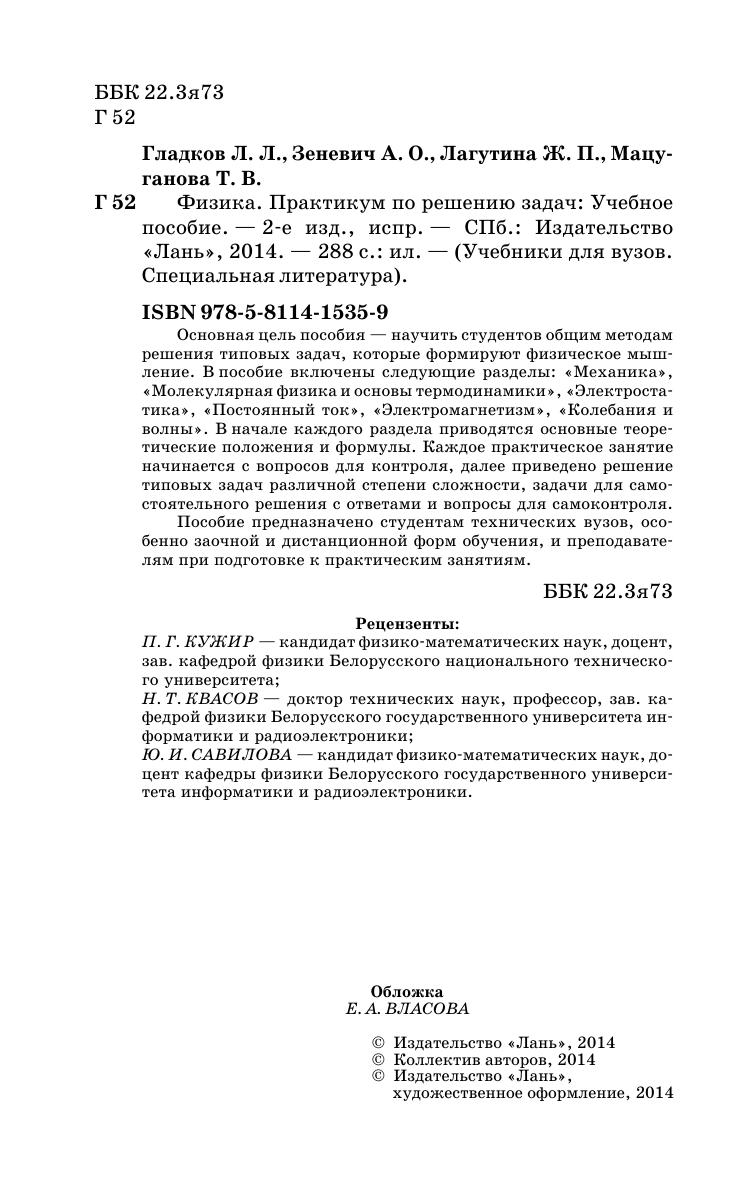 ББК 22.3я73
Г 52

Гладков Л. Л., Зеневич А. О., Лагутина Ж. П., Мацуганова Т. В.

Г 52 Физика. Практикум по решению задач: Учебное пособие. — 2-е изд., испр. — СПб.: Издательство «Лань», 2014. — 288 с.: ил. — (Учебники для вузов. Специальная литература).

ISBN 978-5-8114-1535-9

Основная цель пособия — научить студентов общим методам решения типовых задач, которые формируют физическое мышление. В пособие включены следующие разделы: «Механика», «Молекулярная физика и основы термодинамики», «Электростатика», «Постоянный ток», «Электромагнетизм», «Колебания и волны». В начале каждого раздела приводятся основные теоретические положения и формулы. Каждое практическое занятие начинается с вопросов для контроля, далее приведено решение типовых задач различной степени сложности, задачи для самостоятельного решения с ответами и вопросы для самоконтроля.

Пособие предназначено студентам технических вузов, особенно заочной и дистанционной форм обучения, и преподавателям при подготовке к практическим занятиям.

ББК 22.3я73

Рецензенты:
П. Г. КУЖИР — кандидат физико-математических наук, доцент, зав. кафедрой физики Белорусского национального технического университета;
Н. Т. КВАСОВ — доктор технических наук, профессор, зав. кафедрой физики Белорусского государственного университета информатики и радиоэлектроники;
Ю. И. САВИЛОВА — кандидат физико-математических наук, доцент кафедры физики Белорусского государственного университета информатики и радиоэлектроники.

Обложка
Е. А. ВЛАСОВА

© Издательство «Лань», 2014
© Коллектив авторов, 2014
© Издательство «Лань», художественное оформление, 2014